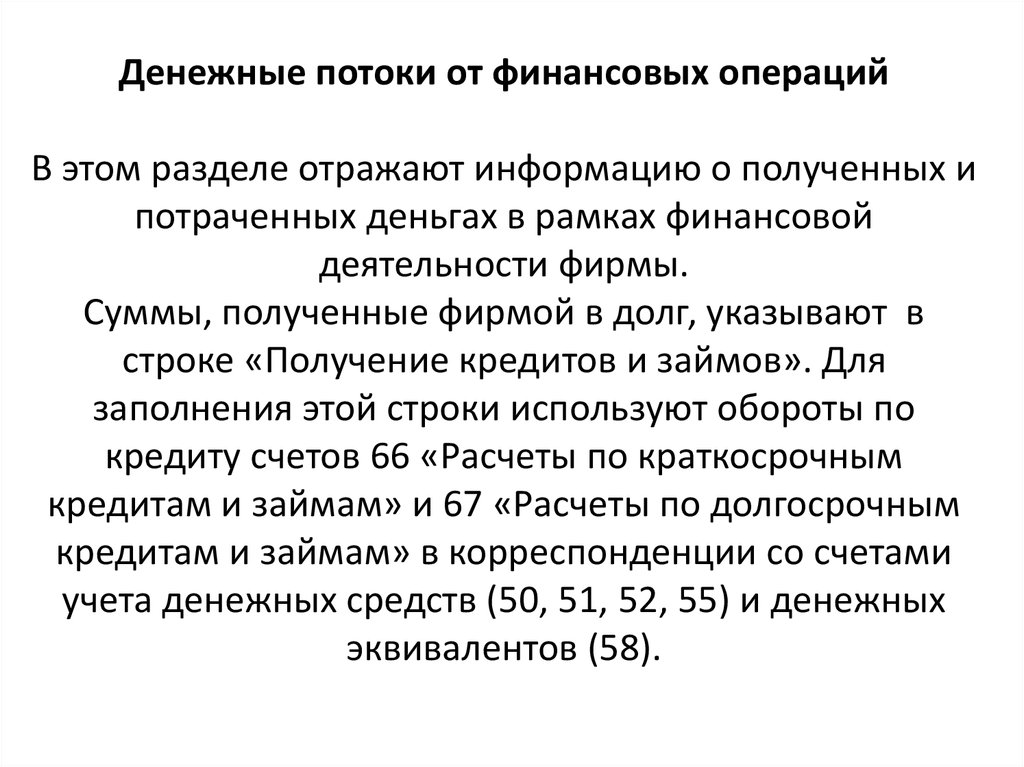 Денежные потоки от финансовых операций

В этом разделе отражают информацию о полученных и потраченных деньгах в рамках финансовой деятельности фирмы.
Суммы, полученные фирмой в долг, указывают в строке «Получение кредитов и займов». Для заполнения этой строки используют обороты по кредиту счетов 66 «Расчеты по краткосрочным кредитам и займам» и 67 «Расчеты по долгосрочным кредитам и займам» в корреспонденции со счетами учета денежных средств (50, 51, 52, 55) и денежных эквивалентов (58).